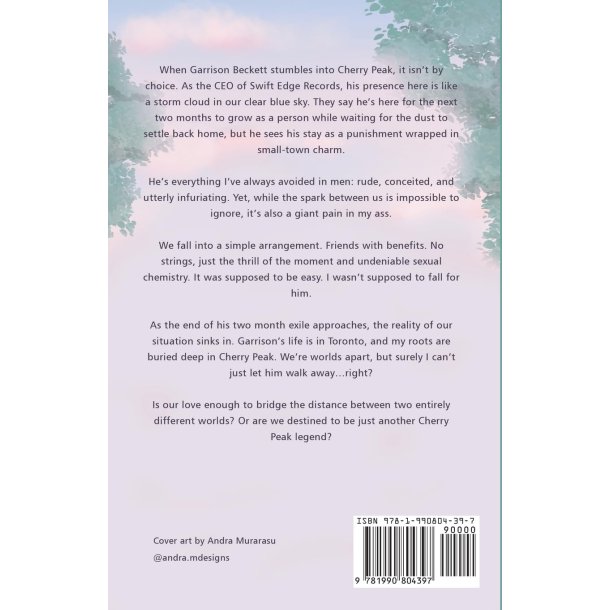 When Garrison Beckett stumbles into Cherry Peak, it isn't by choice. As the CEO of Swift Edge Records, his presence here is like a storm cloud in our clear blue sky. They say he's here for the next two months to grow as a person while waiting for the dust to settle back home, but he sees his stay as a punishment wrapped in small-town charm.

He's everything I've always avoided in men: rude, conceited, and utterly infuriating. Yet, while the spark between us is impossible to ignore, it's also a giant pain in my ass.

We fall into a simple arrangement. Friends with benefits. No strings, just the thrill of the moment and undeniable sexual chemistry. It was supposed to be easy. I wasn't supposed to fall for him.

As the end of his two month exile approaches, the reality of our situation sinks in. Garrison's life is in Toronto, and my roots are buried deep in Cherry Peak. We're worlds apart, but surely I can't just let him walk away...right?

Is our love enough to bridge the distance between two entirely different worlds? Or are we destined to be just another Cherry Peak legend?

Cover art by Andra Murarasu
@andra.mdesigns

ISBN 978-1-990804-39-7
90000
9 781990 804397